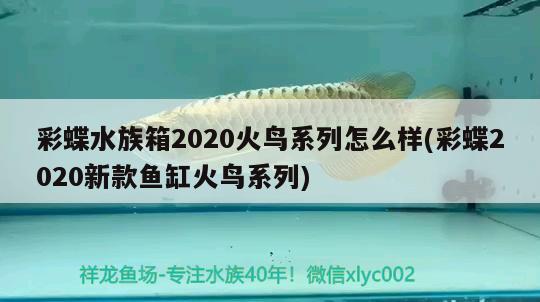 彩蝶水族箱2020火鸟系列怎么样(彩蝶2020新款鱼缸火鸟系列)

祥龙鱼场-专注水族40年！微信xlyc002